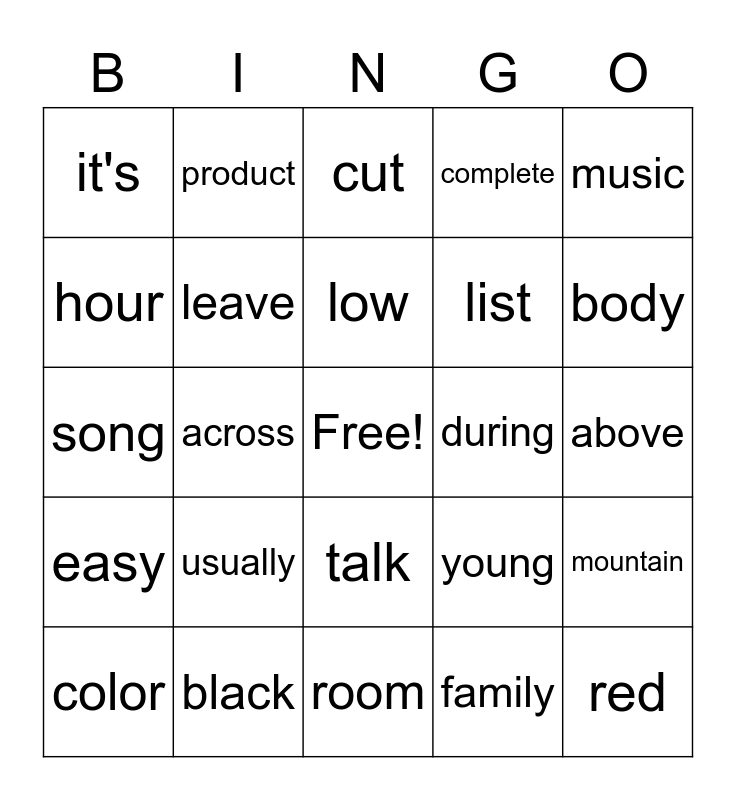 | B | I | N | G | O |
|---|---|---|---|---|
| it's | product | cut | complete | music |
| hour | leave | low | list | body |
| song | across | Free! | during | above |
| easy | usually | talk | young | mountain |
| color | black | room | family | red |